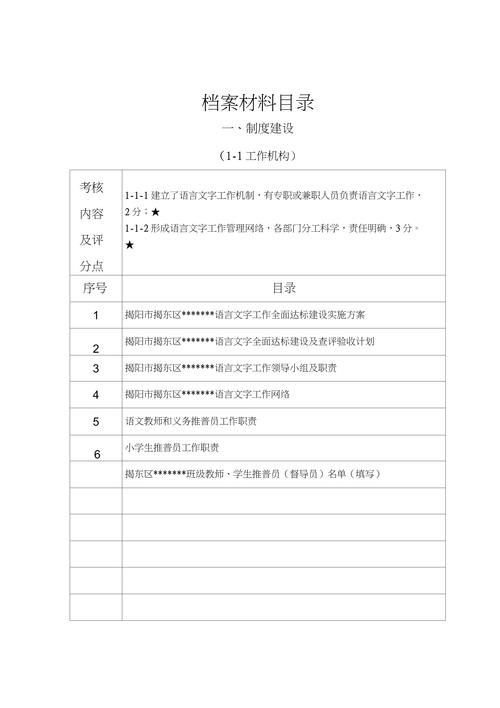 档案材料目录

一、制度建设

（1-1 工作机构）

| 考核内容及评分点 | 1-1-1 建立了语言文字工作机制，有专职或兼职人员负责语言文字工作，2 分；★ 1-1-2 形成语言文字工作管理网络，各部门分工科学，责任明确，3 分。★ |
|---|---|
| 序号 | 目录 |
| 1 | 揭阳市揭东区*******语言文字工作全面达标建设实施方案 |
| 2 | 揭阳市揭东区*******语言文字全面达标建设及查评验收计划 |
| 3 | 揭阳市揭东区*******语言文字工作领导小组及职责 |
| 4 | 揭阳市揭东区*******语言文字工作网络 |
| 5 | 语文教师和义务推普员工作职责 |
| 6 | 小学生推普员工作职责 |
|  | 揭东区*******班级教师、学生推普员（督导员）名单（填写） |
|  |  |
|  |  |
|  |  |
|  |  |
|  |  |